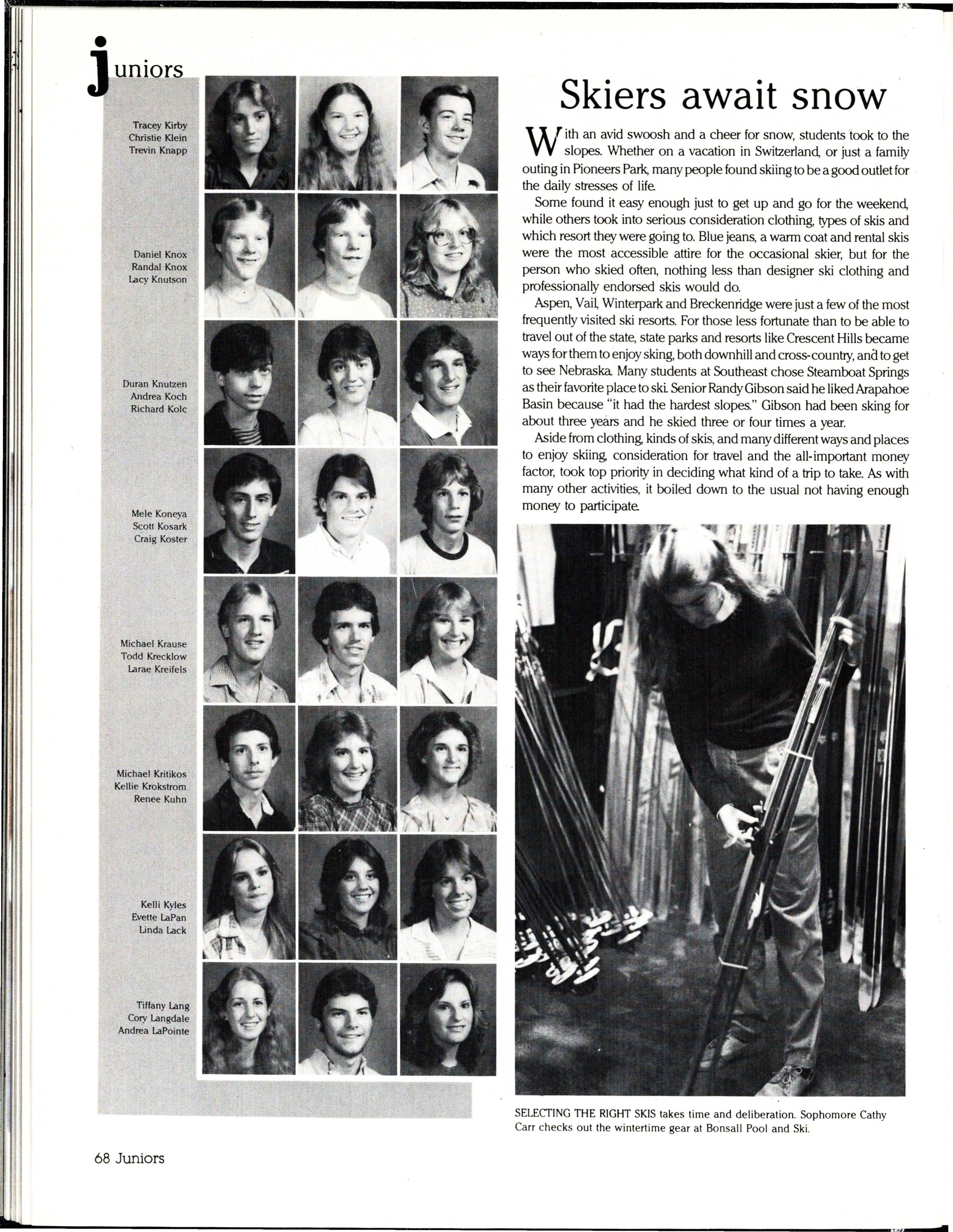 juniors

Tracey Kirby
Christie Klein
Trevin Knapp

Daniel Knox
Randal Knox
Lacy Knutson

Duran Knutzen
Andrea Koch
Richard Kolc

Mele Koneya
Scott Kosark
Craig Koster

Michael Krause
Todd Krecklow
Larae Kreifels

Michael Kritikos
Kellie Krokstrom
Renee Kuhn

Kelli Kyles
Evette LaPan
Linda Lack

Tiffany Lang
Cory Langdale
Andrea LaPointe

Skiers await snow

With an avid swoosh and a cheer for snow, students took to the slopes. Whether on a vacation in Switzerland, or just a family outing in Pioneers Park, many people found skiing to be a good outlet for the daily stresses of life.

Some found it easy enough just to get up and go for the weekend, while others took into serious consideration clothing, types of skis and which resort they were going to. Blue jeans, a warm coat and rental skis were the most accessible attire for the occasional skier, but for the person who skied often, nothing less than designer ski clothing and professionally endorsed skis would do.

Aspen, Vail, Winterpark and Breckenridge were just a few of the most frequently visited ski resorts. For those less fortunate than to be able to travel out of the state, state parks and resorts like Crescent Hills became ways for them to enjoy sking, both downhill and cross-country, and to get to see Nebraska. Many students at Southeast chose Steamboat Springs as their favorite place to ski. Senior Randy Gibson said he liked Arapahoe Basin because "it had the hardest slopes." Gibson had been sking for about three years and he skied three or four times a year.

Aside from clothing, kinds of skis, and many different ways and places to enjoy skiing, consideration for travel and the all-important money factor, took top priority in deciding what kind of a trip to take. As with many other activities, it boiled down to the usual not having enough money to participate.

SELECTING THE RIGHT SKIS takes time and deliberation. Sophomore Cathy Carr checks out the wintertime gear at Bonsall Pool and Ski.

68 Juniors